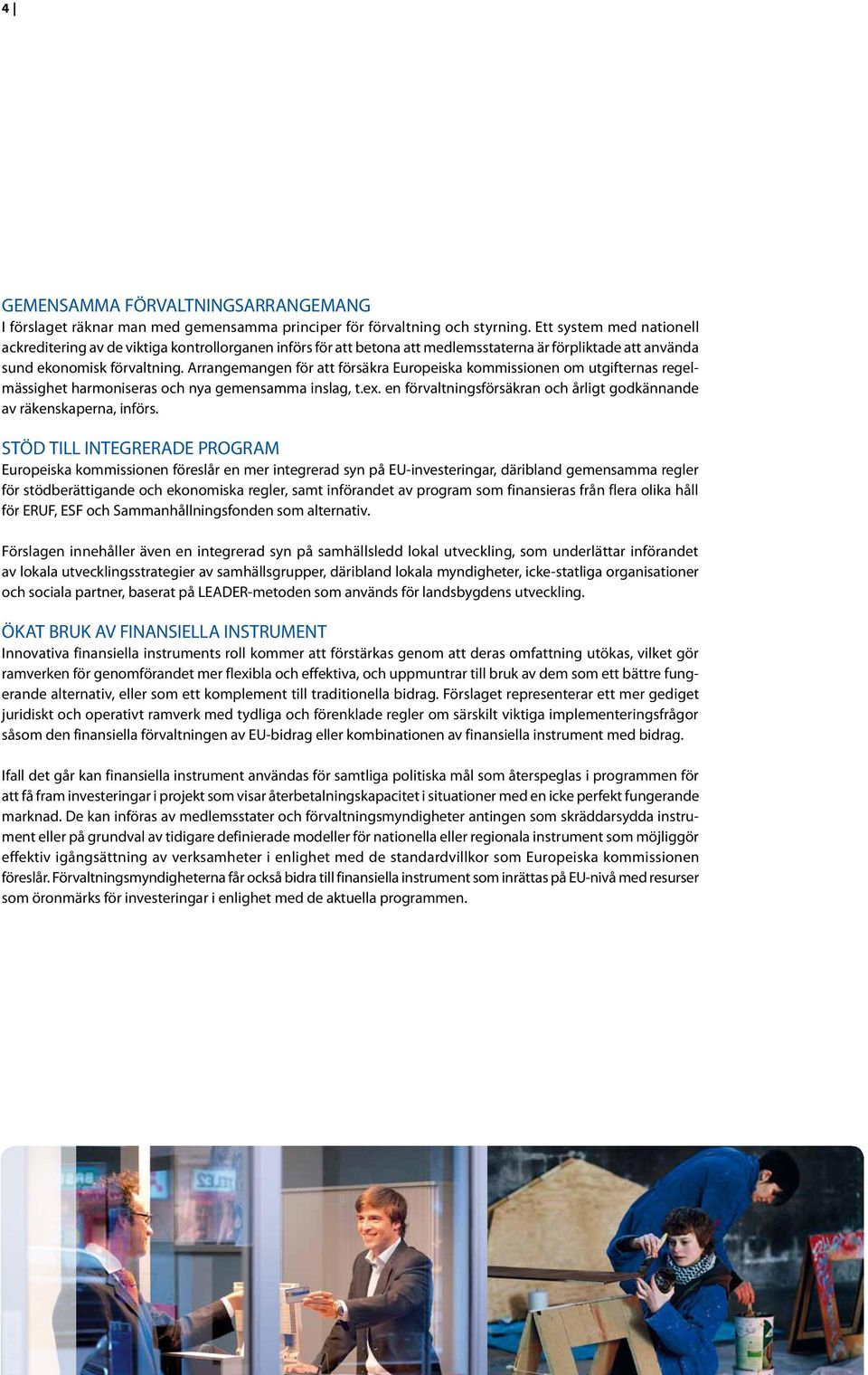 4

GEMENSAMMA FÖRVALTNINGSARRANGEMANG
I förslaget räknar man med gemensamma principer för förvaltning och styrning. Ett system med nationell ackreditering av de viktiga kontrollorganen införs för att betona att medlemsstaterna är förpliktade att använda sund ekonomisk förvaltning. Arrangemangen för att försäkra Europeiska kommissionen om utgifternas regelmässighet harmoniseras och nya gemensamma inslag, t.ex. en förvaltningsförsäkran och årligt godkännande av räkenskaperna, införs.

STÖD TILL INTEGRERADE PROGRAM
Europeiska kommissionen föreslår en mer integrerad syn på EU-investeringar, däribland gemensamma regler för stödberättigande och ekonomiska regler, samt införandet av program som finansieras från flera olika håll för ERUF, ESF och Sammanhållningsfonden som alternativ.

Förslagen innehåller även en integrerad syn på samhällsledd lokal utveckling, som underlättar införandet av lokala utvecklingsstrategier av samhällsgrupper, däribland lokala myndigheter, icke-statliga organisationer och sociala partner, baserat på LEADER-metoden som används för landsbygdens utveckling.

ÖKAT BRUK AV FINANSIELLA INSTRUMENT
Innovativa finansiella instruments roll kommer att förstärkas genom att deras omfattning utökas, vilket gör ramverken för genomförandet mer flexibla och effektiva, och uppmuntrar till bruk av dem som ett bättre fungerande alternativ, eller som ett komplement till traditionella bidrag. Förslaget representerar ett mer gediget juridiskt och operativt ramverk med tydliga och förenklade regler om särskilt viktiga implementeringsfrågor såsom den finansiella förvaltningen av EU-bidrag eller kombinationen av finansiella instrument med bidrag.

Ifall det går kan finansiella instrument användas för samtliga politiska mål som återspeglas i programmen för att få fram investeringar i projekt som visar återbetalningskapacitet i situationer med en icke perfekt fungerande marknad. De kan införas av medlemsstater och förvaltningsmyndigheter antingen som skräddarsydda instrument eller på grundval av tidigare definierade modeller för nationella eller regionala instrument som möjliggör effektiv igångsättning av verksamheter i enlighet med de standardvillkor som Europeiska kommissionen föreslår. Förvaltningsmyndigheterna får också bidra till finansiella instrument som inrättas på EU-nivå med resurser som öronmärks för investeringar i enlighet med de aktuella programmen.